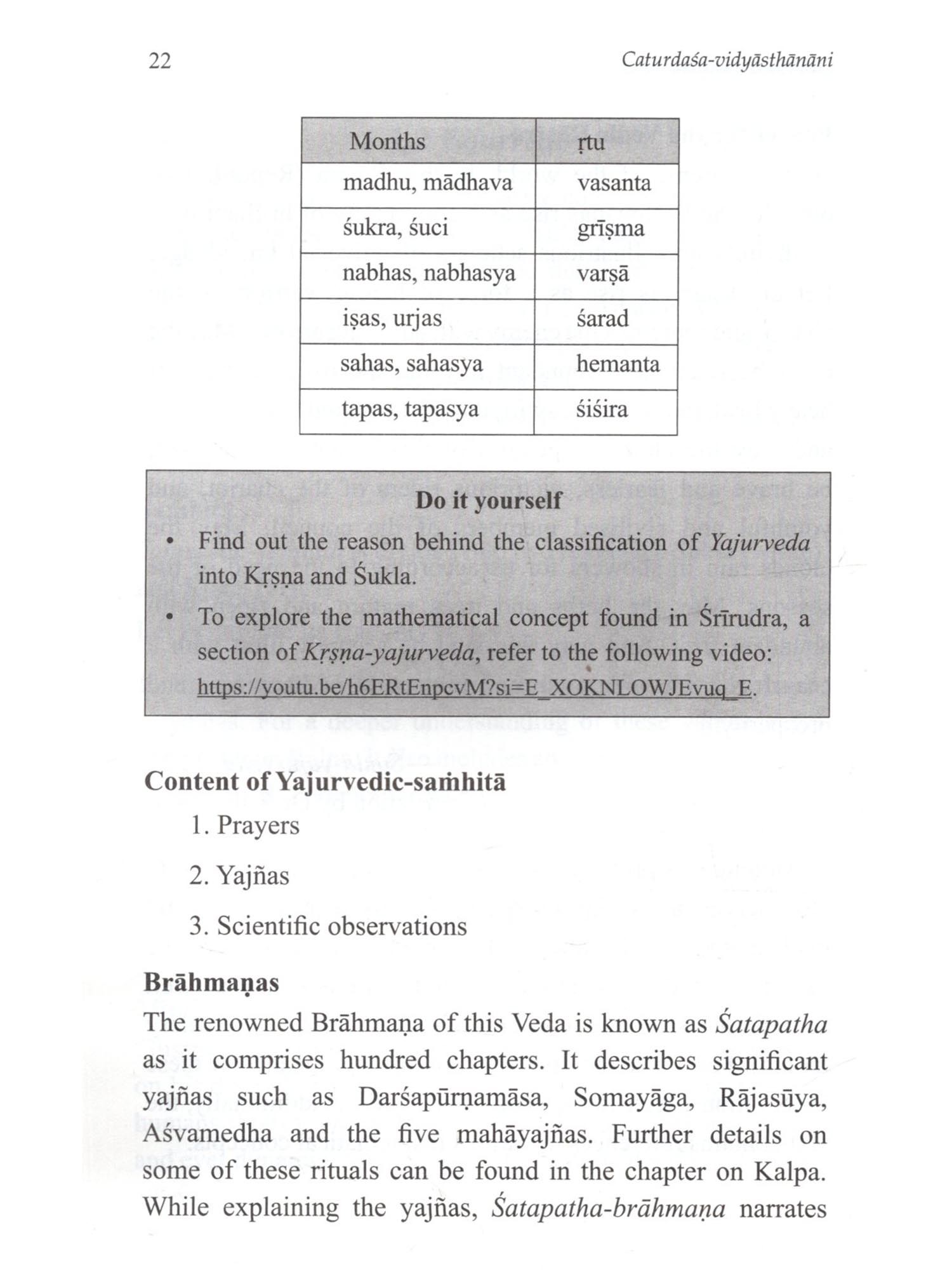 22 Caturdaśa-vidyāsthānāni

| Months | ṛtu |
|---|---|
| madhu, mādhava | vasanta |
| śukra, śuci | grīṣma |
| nabhas, nabhasya | varṣā |
| iṣas, urjas | śarad |
| sahas, sahasya | hemanta |
| tapas, tapasya | śiśira |

Do it yourself

• Find out the reason behind the classification of Yajurveda into Kṛṣṇa and Śukla.

• To explore the mathematical concept found in Śrīrudra, a section of Kṛṣṇa-yajurveda, refer to the following video: https://youtu.be/h6ERtEnpcvM?si=E_XOKNLOWJEvuq_E.

Content of Yajurvedic-saṁhitā

1. Prayers

2. Yajñas

3. Scientific observations

Brāhmaṇas

The renowned Brāhmaṇa of this Veda is known as Śatapatha as it comprises hundred chapters. It describes significant yajñas such as Darśapūrṇamāsa, Somayāga, Rājasūya, Aśvamedha and the five mahāyajñas. Further details on some of these rituals can be found in the chapter on Kalpa. While explaining the yajñas, Śatapatha-brāhmaṇa narrates